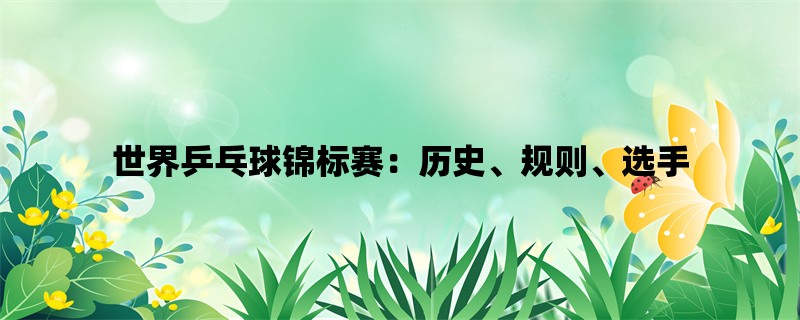 世界乒乓球锦标赛：历史、规则、选手